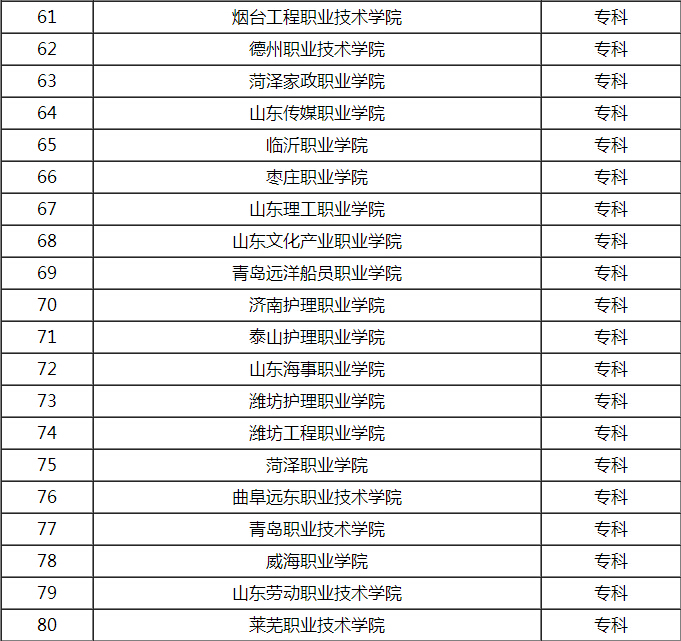 | 61 | 烟台工程职业技术学院 | 专科 |
|---|---|---|
| 62 | 德州职业技术学院 | 专科 |
| 63 | 菏泽家政职业学院 | 专科 |
| 64 | 山东传媒职业学院 | 专科 |
| 65 | 临沂职业学院 | 专科 |
| 66 | 枣庄职业学院 | 专科 |
| 67 | 山东理工职业学院 | 专科 |
| 68 | 山东文化产业职业学院 | 专科 |
| 69 | 青岛远洋船员职业学院 | 专科 |
| 70 | 济南护理职业学院 | 专科 |
| 71 | 泰山护理职业学院 | 专科 |
| 72 | 山东海事职业学院 | 专科 |
| 73 | 潍坊护理职业学院 | 专科 |
| 74 | 潍坊工程职业学院 | 专科 |
| 75 | 菏泽职业学院 | 专科 |
| 76 | 曲阜远东职业技术学院 | 专科 |
| 77 | 青岛职业技术学院 | 专科 |
| 78 | 威海职业学院 | 专科 |
| 79 | 山东劳动职业技术学院 | 专科 |
| 80 | 莱芜职业技术学院 | 专科 |